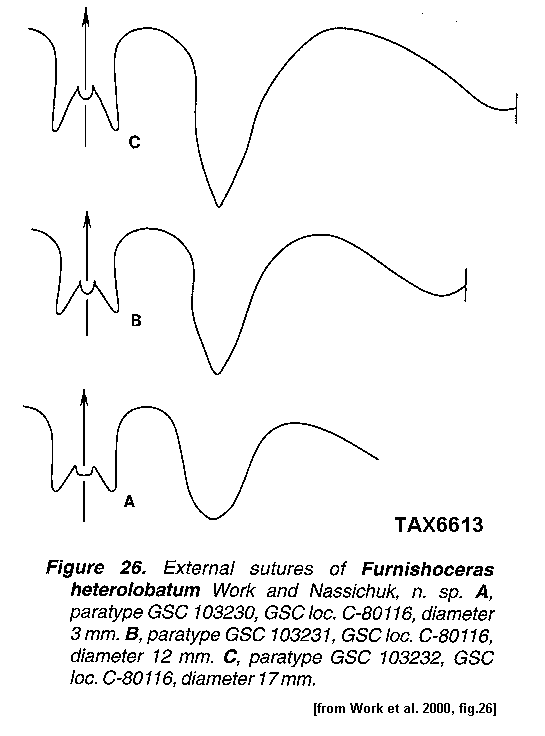 C

B

A

TAX6613

Figure 26. External sutures of Furnishoceras heterolobatum Work and Nassichuk, n. sp. A, paratype GSC 103230, GSC loc. C-80116, diameter 3 mm. B, paratype GSC 103231, GSC loc. C-80116, diameter 12 mm. C, paratype GSC 103232, GSC loc. C-80116, diameter 17 mm.

[from Work et al. 2000, fig.26]